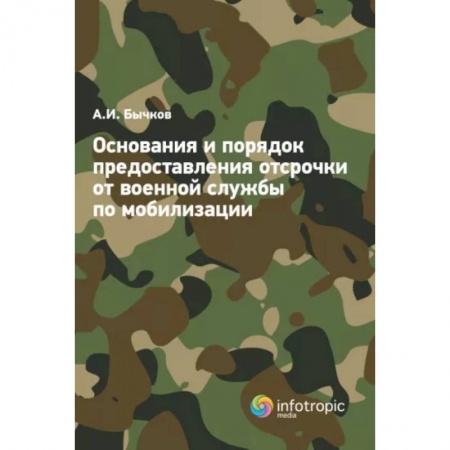 А.И. Бычков

Основания и порядок предоставления отсрочки от военной службы по мобилизации

infotropic media